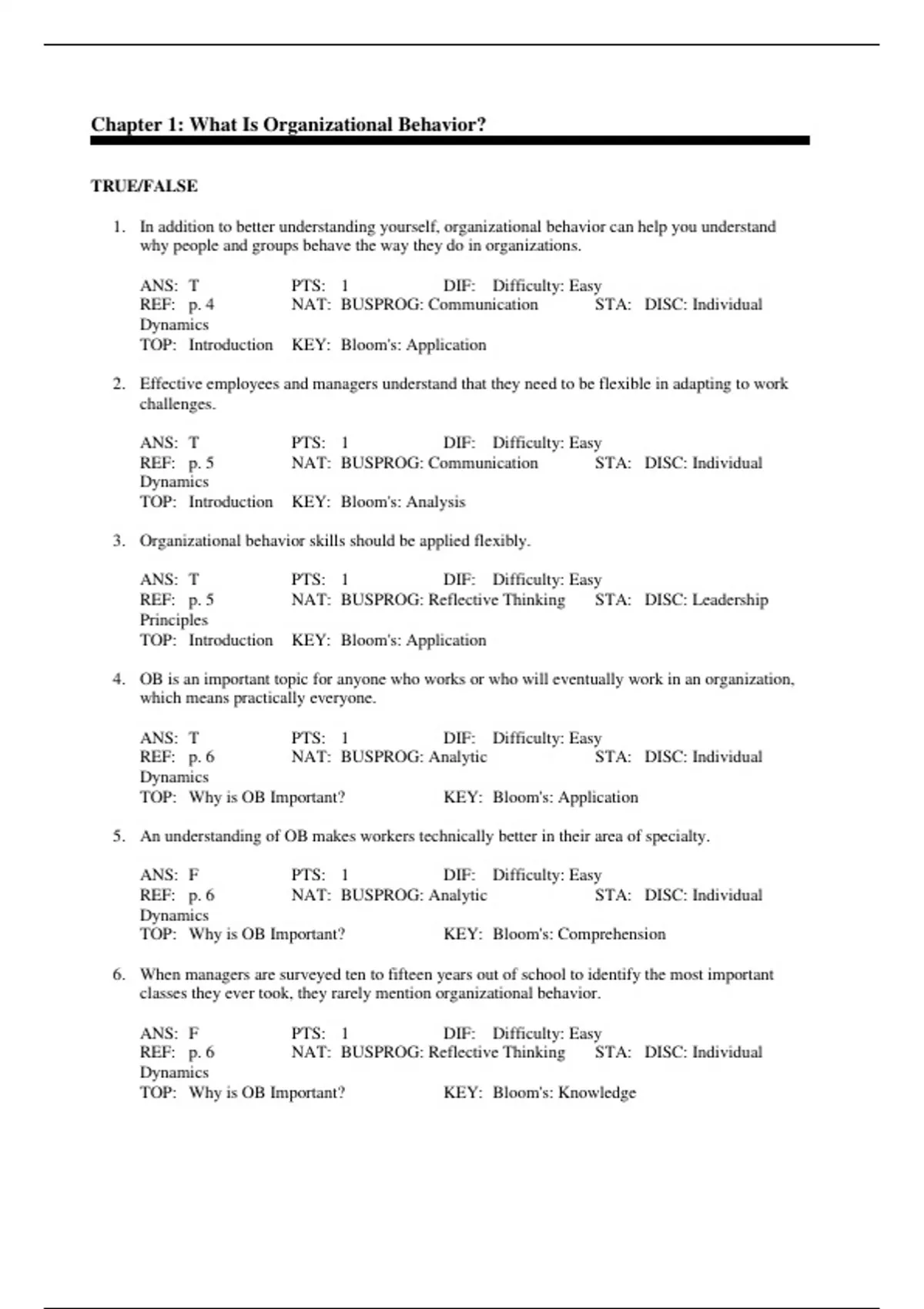 Chapter 1: What Is Organizational Behavior?

TRUE/FALSE

1. In addition to better understanding yourself, organizational behavior can help you understand why people and groups behave the way they do in organizations.

ANS: T PTS: 1 DIF: Difficulty: Easy
REF: p. 4 NAT: BUSPROG: Communication STA: DISC: Individual Dynamics
TOP: Introduction KEY: Bloom's: Application

2. Effective employees and managers understand that they need to be flexible in adapting to work challenges.

ANS: T PTS: 1 DIF: Difficulty: Easy
REF: p. 5 NAT: BUSPROG: Communication STA: DISC: Individual Dynamics
TOP: Introduction KEY: Bloom's: Analysis

3. Organizational behavior skills should be applied flexibly.

ANS: T PTS: 1 DIF: Difficulty: Easy
REF: p. 5 NAT: BUSPROG: Reflective Thinking STA: DISC: Leadership Principles
TOP: Introduction KEY: Bloom's: Application

4. OB is an important topic for anyone who works or who will eventually work in an organization, which means practically everyone.

ANS: T PTS: 1 DIF: Difficulty: Easy
REF: p. 6 NAT: BUSPROG: Analytic STA: DISC: Individual Dynamics
TOP: Why is OB Important? KEY: Bloom's: Application

5. An understanding of OB makes workers technically better in their area of specialty.

ANS: F PTS: 1 DIF: Difficulty: Easy
REF: p. 6 NAT: BUSPROG: Analytic STA: DISC: Individual Dynamics
TOP: Why is OB Important? KEY: Bloom's: Comprehension

6. When managers are surveyed ten to fifteen years out of school to identify the most important classes they ever took, they rarely mention organizational behavior.

ANS: F PTS: 1 DIF: Difficulty: Easy
REF: p. 6 NAT: BUSPROG: Reflective Thinking STA: DISC: Individual Dynamics
TOP: Why is OB Important? KEY: Bloom's: Knowledge